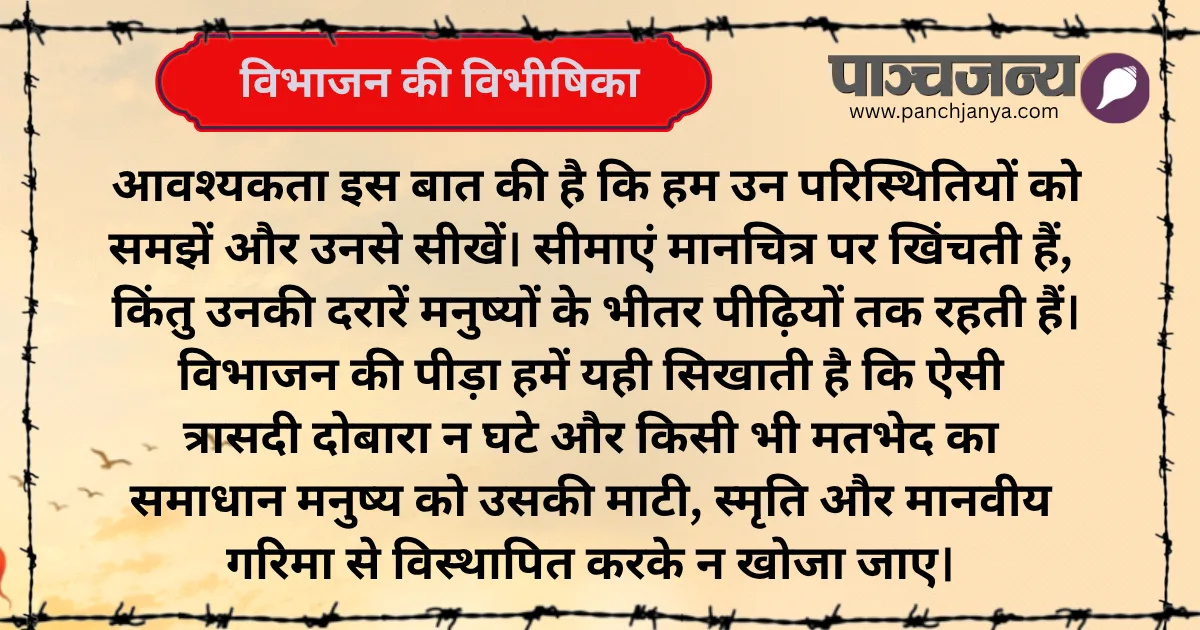 विभाजन की विभीषिका

पाञ्चजन्य
www.panchjanya.com

आवश्यकता इस बात की है कि हम उन परिस्थितियों को समझें और उनसे सीखें। सीमाएं मानचित्र पर खिंचती हैं, किंतु उनकी दरारें मनुष्यों के भीतर पीढ़ियों तक रहती हैं। विभाजन की पीड़ा हमें यही सिखाती है कि ऐसी त्रासदी दोबारा न घटे और किसी भी मतभेद का समाधान मनुष्य को उसकी माटी, स्मृति और मानवीय गरिमा से विस्थापित करके न खोजा जाए।